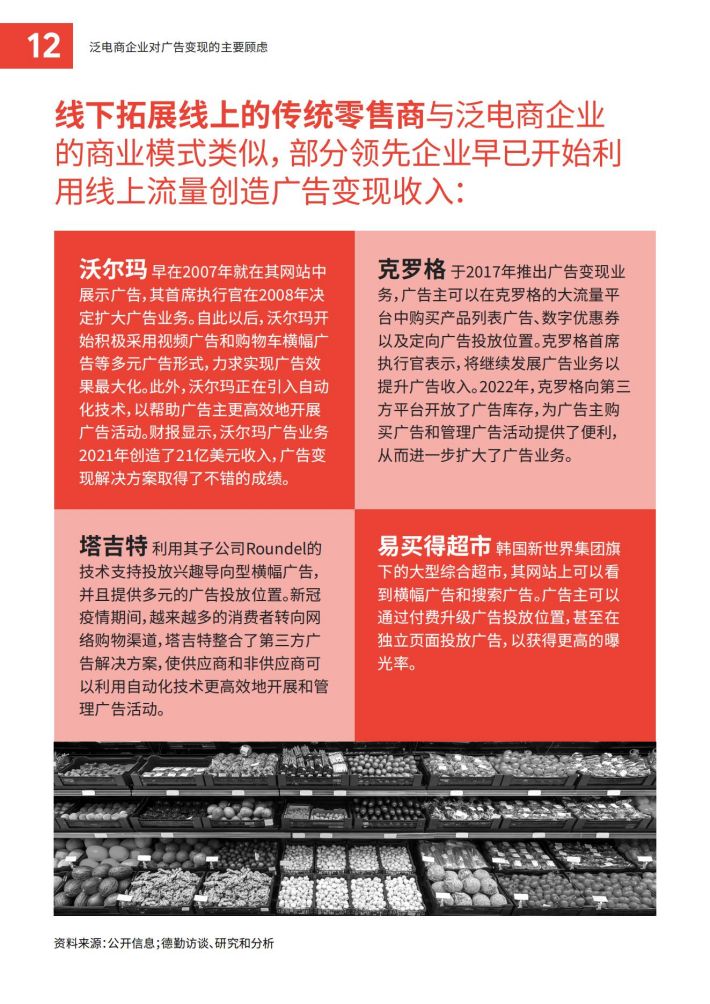 12 泛电商企业对广告变现的主要顾虑

线下拓展线上的传统零售商与泛电商企业的商业模式类似，部分领先企业早已开始利用线上流量创造广告变现收入：

沃尔玛 早在2007年就在其网站中展示广告，其首席执行官在2008年决定扩大广告业务。自此以后，沃尔玛开始积极采用视频广告和购物车横幅广告等多元广告形式，力求实现广告效果最大化。此外，沃尔玛正在引入自动化技术，以帮助广告主更高效地开展广告活动。财报显示，沃尔玛广告业务2021年创造了21亿美元收入，广告变现解决方案取得了不错的成绩。

克罗格 于2017年推出广告变现业务，广告主可以在克罗格的大流量平台中购买产品列表广告、数字优惠券以及定向广告投放位置。克罗格首席执行官表示，将继续发展广告业务以提升广告收入。2022年，克罗格向第三方平台开放了广告库存，为广告主购买广告和管理广告活动提供了便利，从而进一步扩大了广告业务。

塔吉特 利用其子公司Roundel的技术支持投放兴趣导向型横幅广告，并且提供多元的广告投放位置。新冠疫情期间，越来越多的消费者转向网络购物渠道，塔吉特整合了第三方广告解决方案，使供应商和非供应商可以利用自动化技术更高效地开展和管理广告活动。

易买得超市 韩国新世界集团旗下的大型综合超市，其网站上可以看到横幅广告和搜索广告。广告主可以通过付费升级广告投放位置，甚至在独立页面投放广告，以获得更高的曝光率。

资料来源：公开信息；德勤访谈、研究和分析